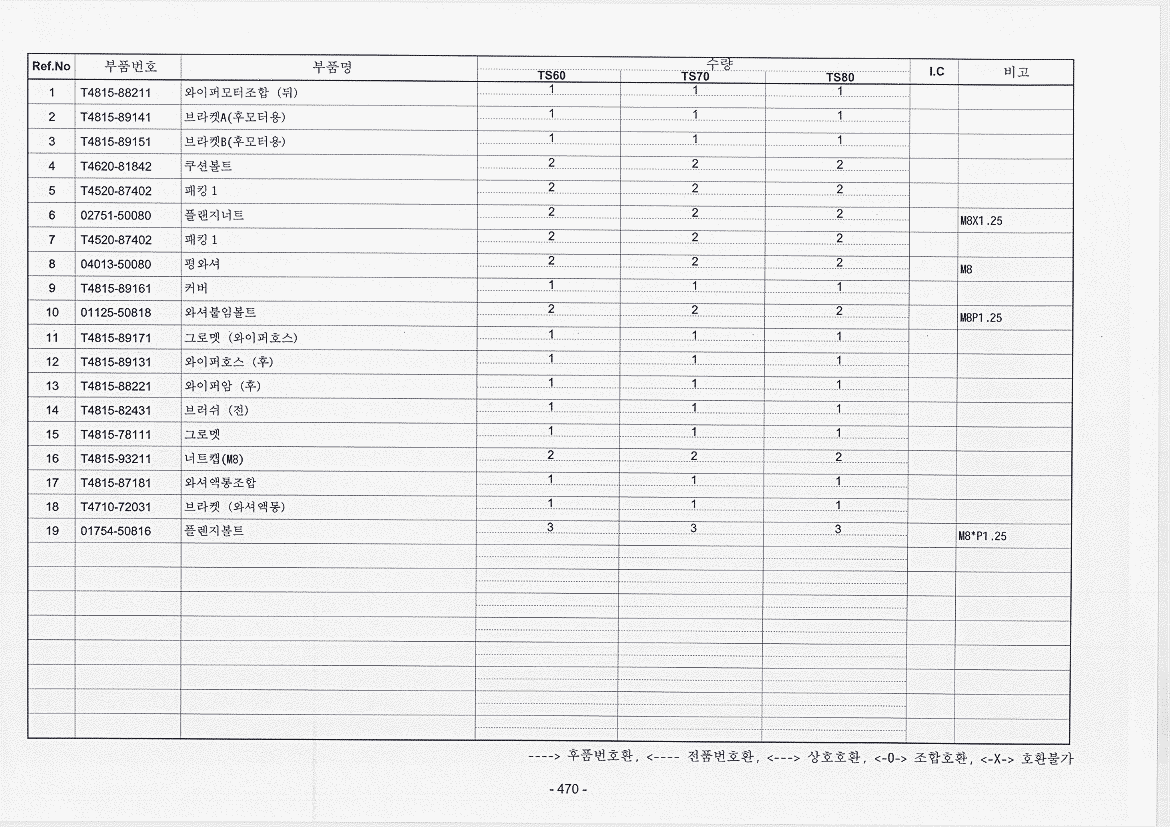 | Ref.No | 부품번호 | 부품명 | 수량 TS60 | 수량 TS70 | 수량 TS80 | I.C | 비고 |
|---|---|---|---|---|---|---|---|
| 1 | T4815-88211 | 와이퍼모터조합 (뒤) | 1 | 1 | 1 | | |
| 2 | T4815-89141 | 브라켓A(후모터용) | 1 | 1 | 1 | | |
| 3 | T4815-89151 | 브라켓B(후모터용) | 1 | 1 | 1 | | |
| 4 | T4620-81842 | 쿠션볼트 | 2 | 2 | 2 | | |
| 5 | T4520-87402 | 패킹 1 | 2 | 2 | 2 | | |
| 6 | 02751-50080 | 플랜지너트 | 2 | 2 | 2 | | M8X1.25 |
| 7 | T4520-87402 | 패킹 1 | 2 | 2 | 2 | | |
| 8 | 04013-50080 | 평와셔 | 2 | 2 | 2 | | M8 |
| 9 | T4815-89161 | 커버 | 1 | 1 | 1 | | |
| 10 | 01125-50818 | 와셔붙임볼트 | 2 | 2 | 2 | | M8P1.25 |
| 11 | T4815-89171 | 그로멧 (와이퍼호스) | 1 | 1 | 1 | | |
| 12 | T4815-89131 | 와이퍼호스 (후) | 1 | 1 | 1 | | |
| 13 | T4815-88221 | 와이퍼암 (후) | 1 | 1 | 1 | | |
| 14 | T4815-82431 | 브러쉬 (전) | 1 | 1 | 1 | | |
| 15 | T4815-78111 | 그로멧 | 1 | 1 | 1 | | |
| 16 | T4815-93211 | 너트캡(M8) | 2 | 2 | 2 | | |
| 17 | T4815-87181 | 와셔액통조합 | 1 | 1 | 1 | | |
| 18 | T4710-72031 | 브라켓 (와셔액통) | 1 | 1 | 1 | | |
| 19 | 01754-50816 | 플렌지볼트 | 3 | 3 | 3 | | M8*P1.25 |

----> 후품번호환, <---- 전품번호환, <---> 상호호환, <-O-> 조합호환, <-X-> 호환불가

- 470 -